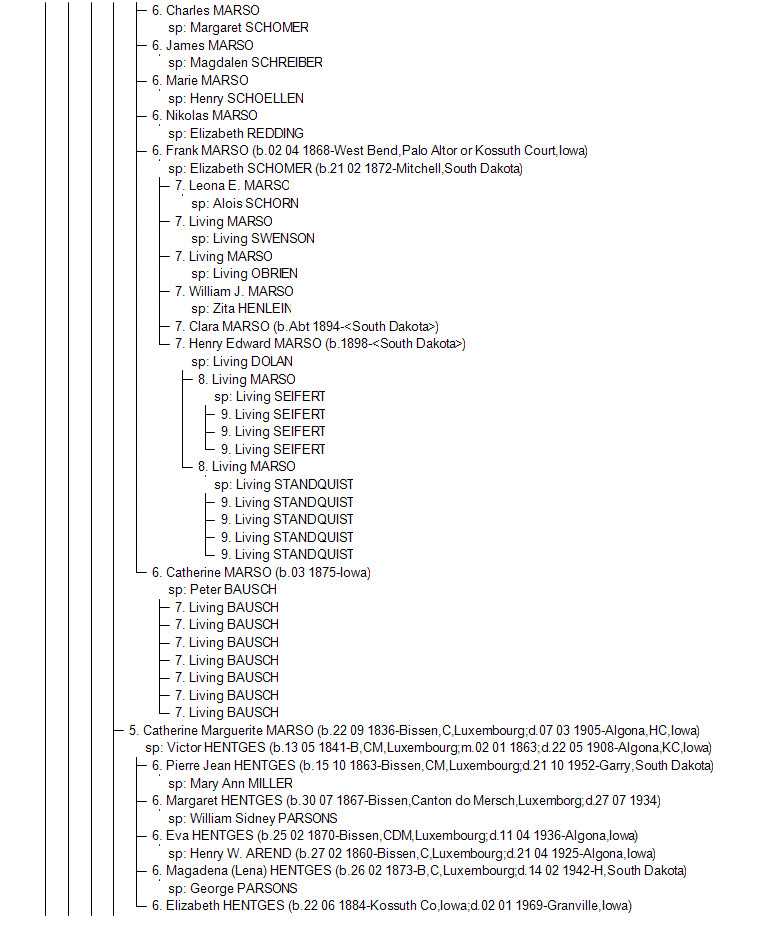 6. Charles MARSO
sp: Margaret SCHOMER
6. James MARSO
sp: Magdalen SCHREIBER
6. Marie MARSO
sp: Henry SCHOELLEN
6. Nikolas MARSO
sp: Elizabeth REDDING
6. Frank MARSO (b.02 04 1868-West Bend,Palo Altor or Kossuth Court,Iowa)
sp: Elizabeth SCHOMER (b.21 02 1872-Mitchell,South Dakota)
7. Leona E. MARSC
sp: Alois SCHORN
7. Living MARSO
sp: Living SWENSON
7. Living MARSO
sp: Living OBRIEN
7. William J. MARSO
sp: Zita HENLEIN
7. Clara MARSO (b.Abt 1894-<South Dakota>)
7. Henry Edward MARSO (b.1898-<South Dakota>)
sp: Living DOLAN
8. Living MARSO
sp: Living SEIFERT
9. Living SEIFERT
9. Living SEIFERT
9. Living SEIFERT
8. Living MARSO
sp: Living STANDQUIST
9. Living STANDQUIST
9. Living STANDQUIST
9. Living STANDQUIST
9. Living STANDQUIST
6. Catherine MARSO (b.03 1875-Iowa)
sp: Peter BAUSCH
7. Living BAUSCH
7. Living BAUSCH
7. Living BAUSCH
7. Living BAUSCH
7. Living BAUSCH
7. Living BAUSCH
7. Living BAUSCH
5. Catherine Marguerite MARSO (b.22 09 1836-Bissen,C,Luxembourg;d.07 03 1905-Algona,HC,Iowa)
sp: Victor HENTGES (b.13 05 1841-B,CM,Luxembourg;m.02 01 1863;d.22 05 1908-Algona,KC,Iowa)
6. Pierre Jean HENTGES (b.15 10 1863-Bissen,CM,Luxembourg;d.21 10 1952-Garry,South Dakota)
sp: Mary Ann MILLER
6. Margaret HENTGES (b.30 07 1867-Bissen,Canton do Mersch,Luxemborg;d.27 07 1934)
sp: William Sidney PARSONS
6. Eva HENTGES (b.25 02 1870-Bissen,CDM,Luxembourg;d.11 04 1936-Algona,Iowa)
sp: Henry W. AREND (b.27 02 1860-Bissen,C,Luxembourg;d.21 04 1925-Algona,Iowa)
6. Magadena (Lena) HENTGES (b.26 02 1873-B,C,Luxembourg;d.14 02 1942-H,South Dakota)
sp: George PARSONS
6. Elizabeth HENTGES (b.22 06 1884-Kossuth Co,Iowa;d.02 01 1969-Granville,Iowa)